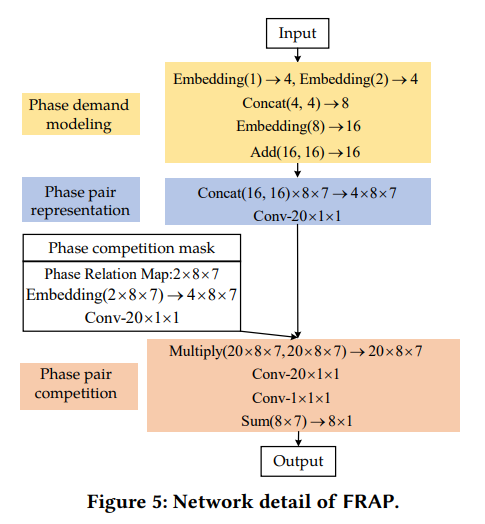 Input

Phase demand modeling

Embedding(1) $\rightarrow$ 4, Embedding(2) $\rightarrow$ 4
Concat(4, 4) $\rightarrow$ 8
Embedding(8) $\rightarrow$ 16
Add(16, 16) $\rightarrow$ 16

Phase pair representation

Concat(16, 16)$\times 8 \times 7 \rightarrow 4 \times 8 \times 7$
Conv-$20 \times 1 \times 1$

Phase competition mask

Phase Relation Map:$2 \times 8 \times 7$
Embedding($2 \times 8 \times 7$) $\rightarrow 4 \times 8 \times 7$
Conv-$20 \times 1 \times 1$

Phase pair competition

Multiply($20 \times 8 \times 7, 20 \times 8 \times 7$) $\rightarrow 20 \times 8 \times 7$
Conv-$20 \times 1 \times 1$
Conv-$1 \times 1 \times 1$
Sum($8 \times 7$) $\rightarrow 8 \times 1$

Output

Figure 5: Network detail of FRAP.